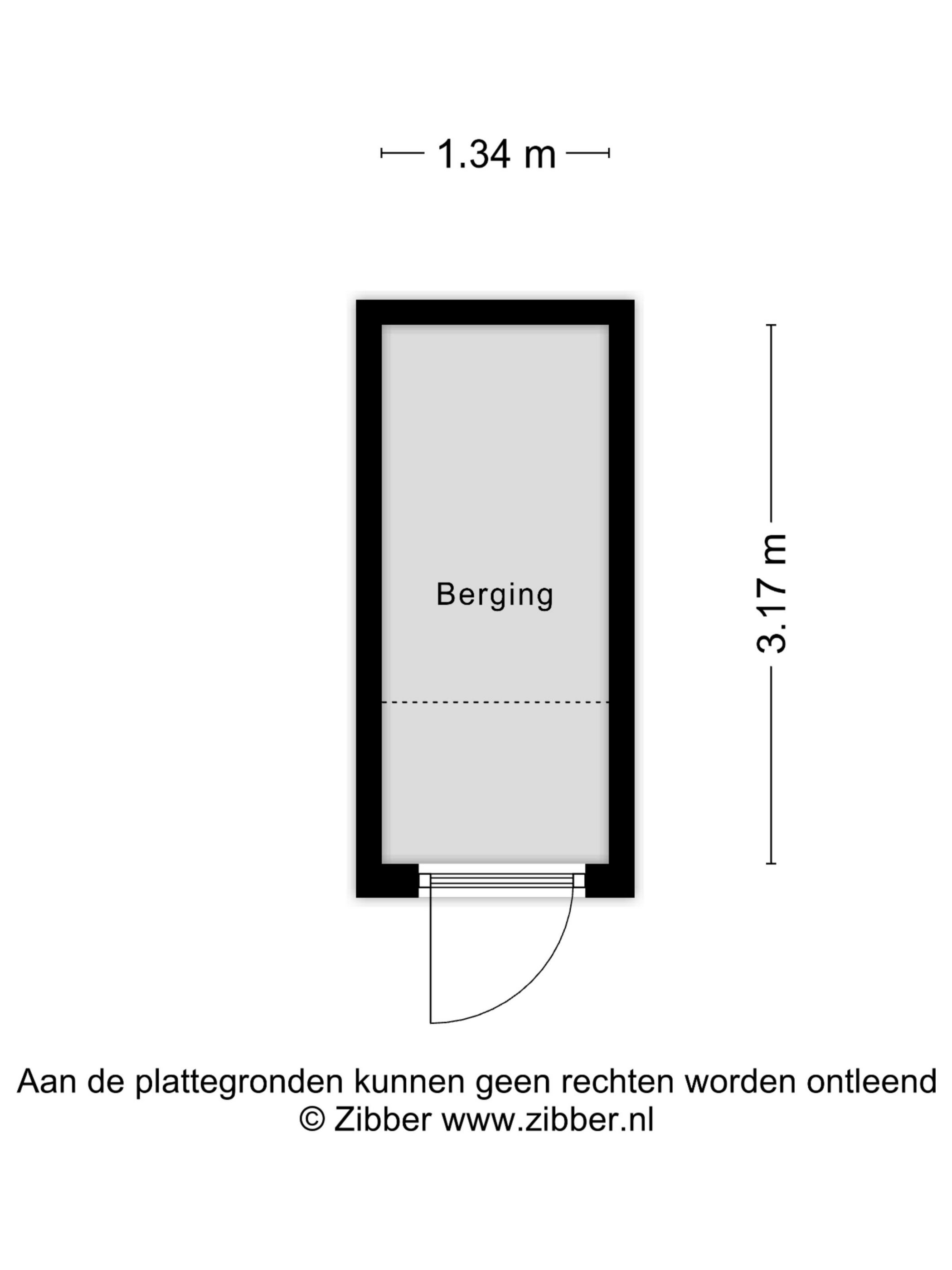 1.34 m

Berging

3.17 m

Aan de plattegronden kunnen geen rechten worden ontleend
© Zibber www.zibber.nl